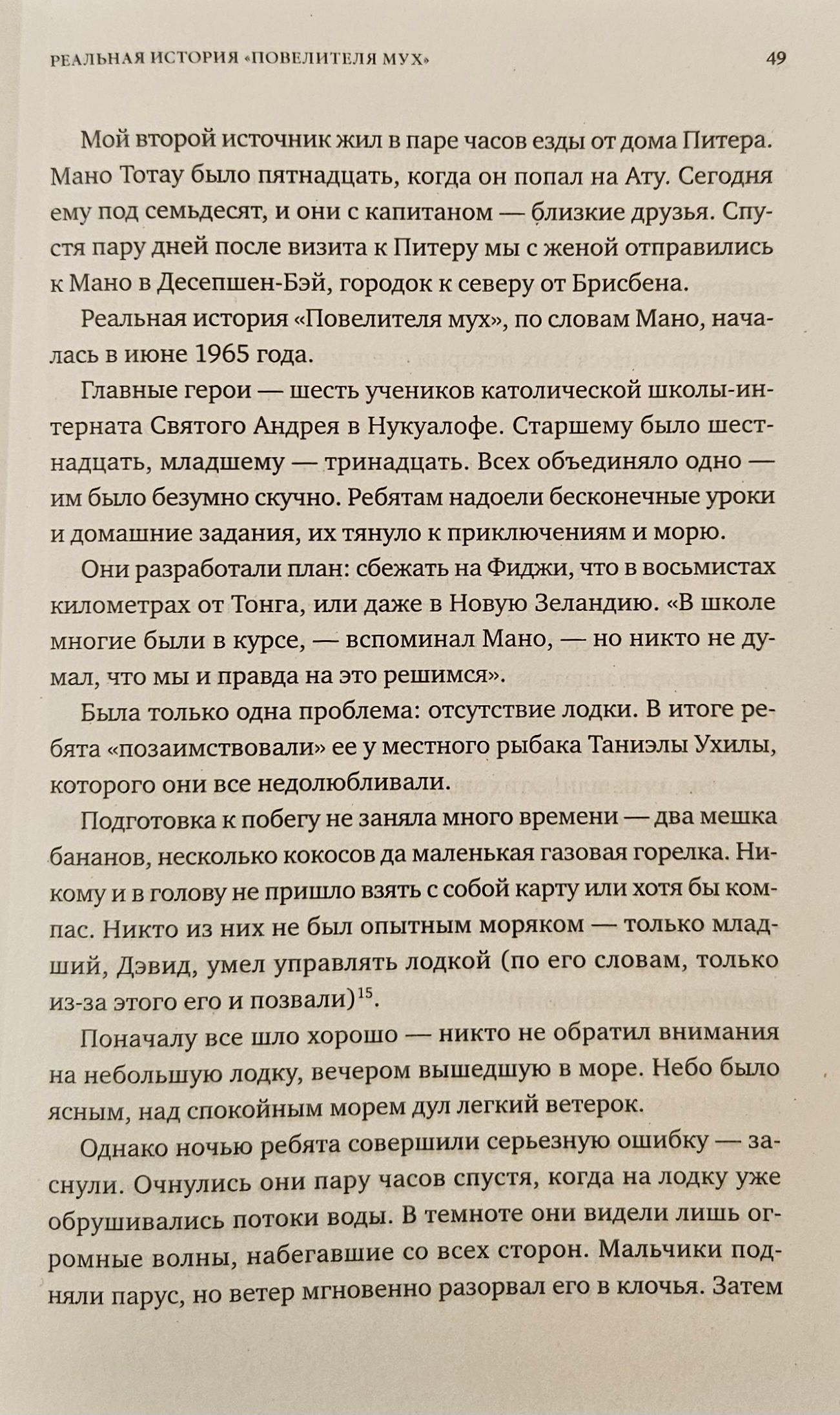 РЕАЛЬНАЯ ИСТОРИЯ «ПОВЕЛИТЕЛЯ МУХ» 49

Мой второй источник жил в паре часов езды от дома Питера. Мано Тотау было пятнадцать, когда он попал на Ату. Сегодня ему под семьдесят, и они с капитаном — близкие друзья. Спустя пару дней после визита к Питеру мы с женой отправились к Мано в Десепшен-Бэй, городок к северу от Брисбена.

Реальная история «Повелителя мух», по словам Мано, началась в июне 1965 года.

Главные герои — шесть учеников католической школы-интерната Святого Андрея в Нукуалофе. Старшему было шестнадцать, младшему — тринадцать. Всех объединяло одно — им было безумно скучно. Ребятам надоели бесконечные уроки и домашние задания, их тянуло к приключениям и морю.

Они разработали план: сбежать на Фиджи, что в восьмистах километрах от Тонга, или даже в Новую Зеландию. «В школе многие были в курсе, — вспоминал Мано, — но никто не думал, что мы и правда на это решимся».

Была только одна проблема: отсутствие лодки. В итоге ребята «позаимствовали» ее у местного рыбака Таниэлы Ухилы, которого они все недолюбливали.

Подготовка к побегу не заняла много времени — два мешка бананов, несколько кокосов да маленькая газовая горелка. Никому и в голову не пришло взять с собой карту или хотя бы компас. Никто из них не был опытным моряком — только младший, Дэвид, умел управлять лодкой (по его словам, только из-за этого его и позвали)$^{15}$.

Поначалу все шло хорошо — никто не обратил внимания на небольшую лодку, вечером вышедшую в море. Небо было ясным, над спокойным морем дул легкий ветерок.

Однако ночью ребята совершили серьезную ошибку — заснули. Очнулись они пару часов спустя, когда на лодку уже обрушивались потоки воды. В темноте они видели лишь огромные волны, набегавшие со всех сторон. Мальчики подняли парус, но ветер мгновенно разорвал его в клочья. Затем